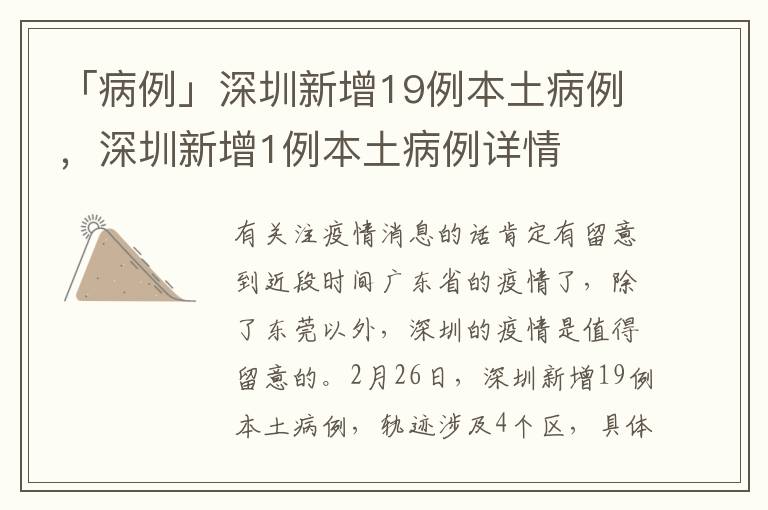 「病例」深圳新增19例本土病例，深圳新增1例本土病例详情

有关注疫情消息的话肯定有留意到近段时间广东省的疫情了，除了东莞以外，深圳的疫情是值得留意的。2月26日，深圳新增19例本土病例，轨迹涉及4个区，具体